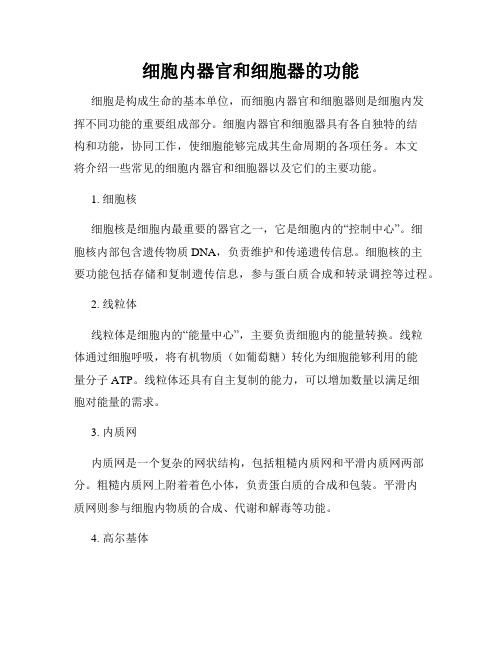 细胞内器官和细胞器的功能

细胞是构成生命的基本单位，而细胞内器官和细胞器则是细胞内发挥不同功能的重要组成部分。细胞内器官和细胞器具有各自独特的结构和功能，协同工作，使细胞能够完成其生命周期的各项任务。本文将介绍一些常见的细胞内器官和细胞器以及它们的主要功能。

1. 细胞核

细胞核是细胞内最重要的器官之一，它是细胞内的“控制中心”。细胞核内部包含遗传物质 DNA，负责维护和传递遗传信息。细胞核的主要功能包括存储和复制遗传信息，参与蛋白质合成和转录调控等过程。

2. 线粒体

线粒体是细胞内的“能量中心”，主要负责细胞内的能量转换。线粒体通过细胞呼吸，将有机物质（如葡萄糖）转化为细胞能够利用的能量分子 ATP。线粒体还具有自主复制的能力，可以增加数量以满足细胞对能量的需求。

3. 内质网

内质网是一个复杂的网状结构，包括粗糙内质网和平滑内质网两部分。粗糙内质网上附着着色小体，负责蛋白质的合成和包装。平滑内质网则参与细胞内物质的合成、代谢和解毒等功能。

4. 高尔基体